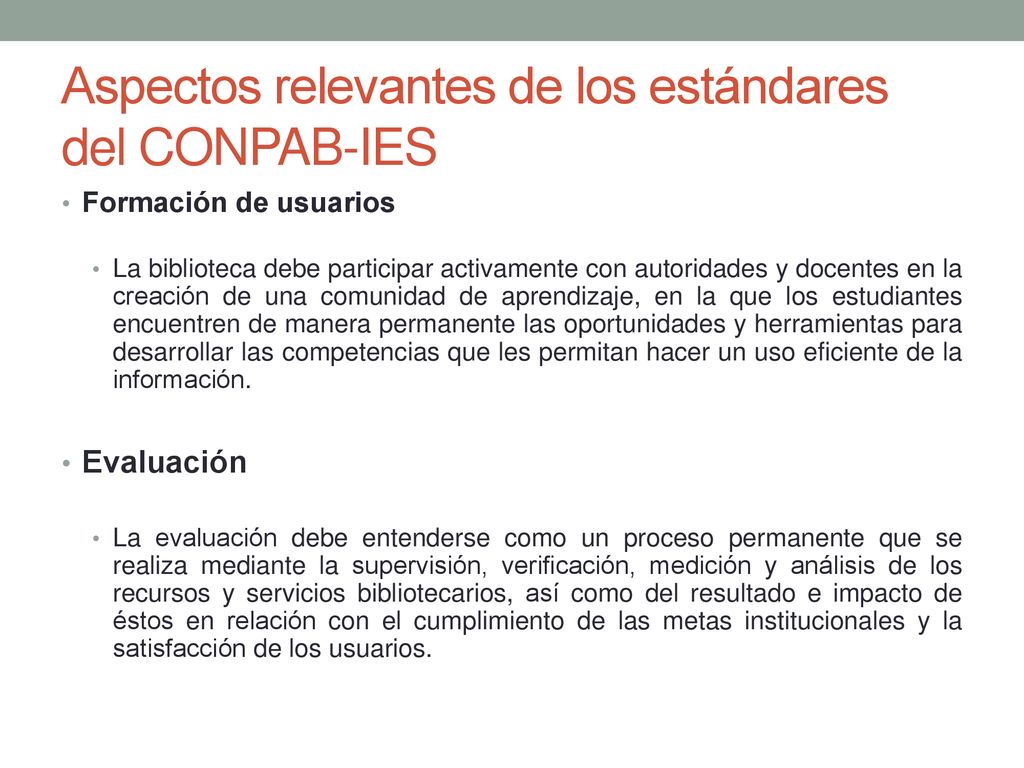 Aspectos relevantes de los estándares del CONPAB-IES

• Formación de usuarios

• La biblioteca debe participar activamente con autoridades y docentes en la creación de una comunidad de aprendizaje, en la que los estudiantes encuentren de manera permanente las oportunidades y herramientas para desarrollar las competencias que les permitan hacer un uso eficiente de la información.

• Evaluación

• La evaluación debe entenderse como un proceso permanente que se realiza mediante la supervisión, verificación, medición y análisis de los recursos y servicios bibliotecarios, así como del resultado e impacto de éstos en relación con el cumplimiento de las metas institucionales y la satisfacción de los usuarios.